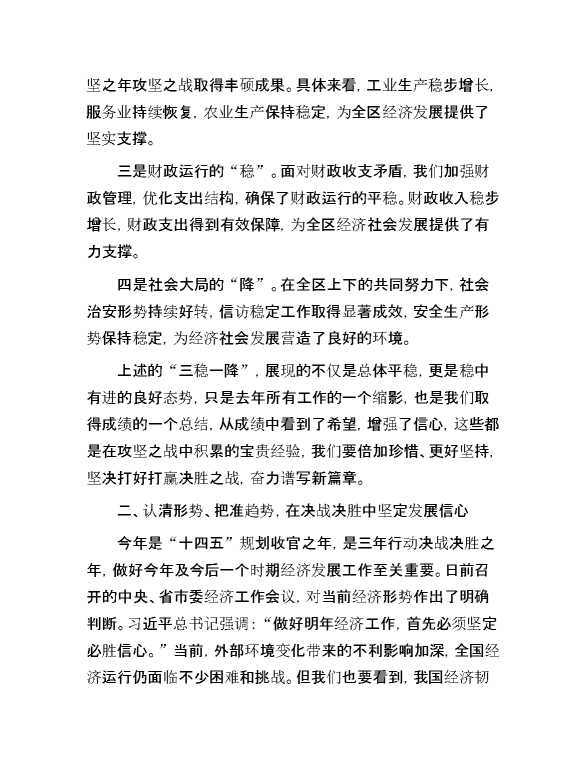 坚之年攻坚之战取得丰硕成果。具体来看，工业生产稳步增长，服务业持续恢复，农业生产保持稳定，为全区经济发展提供了坚实支撑。

三是财政运行的“稳”。面对财政收支矛盾，我们加强财政管理，优化支出结构，确保了财政运行的平稳。财政收入稳步增长，财政支出得到有效保障，为全区经济社会发展提供了有力支撑。

四是社会大局的“降”。在全区上下的共同努力下，社会治安形势持续好转，信访稳定工作取得显著成效，安全生产形势保持稳定，为经济社会发展营造了良好的环境。

上述的“三稳一降”，展现的不仅是总体平稳，更是稳中有进的良好态势，只是去年所有工作的一个缩影，也是我们取得成绩的一个总结，从成绩中看到了希望，增强了信心，这些都是在攻坚之战中积累的宝贵经验，我们要倍加珍惜、更好坚持，坚决打好打赢决胜之战，奋力谱写新篇章。

二、认清形势、把准趋势，在决战决胜中坚定发展信心

今年是“十四五”规划收官之年，是三年行动决战决胜之年，做好今年及今后一个时期经济发展工作至关重要。日前召开的中央、省市委经济工作会议，对当前经济形势作出了明确判断。习近平总书记强调：“做好明年经济工作，首先必须坚定必胜信心。”当前，外部环境变化带来的不利影响加深，全国经济运行仍面临不少困难和挑战。但我们也要看到，我国经济韧